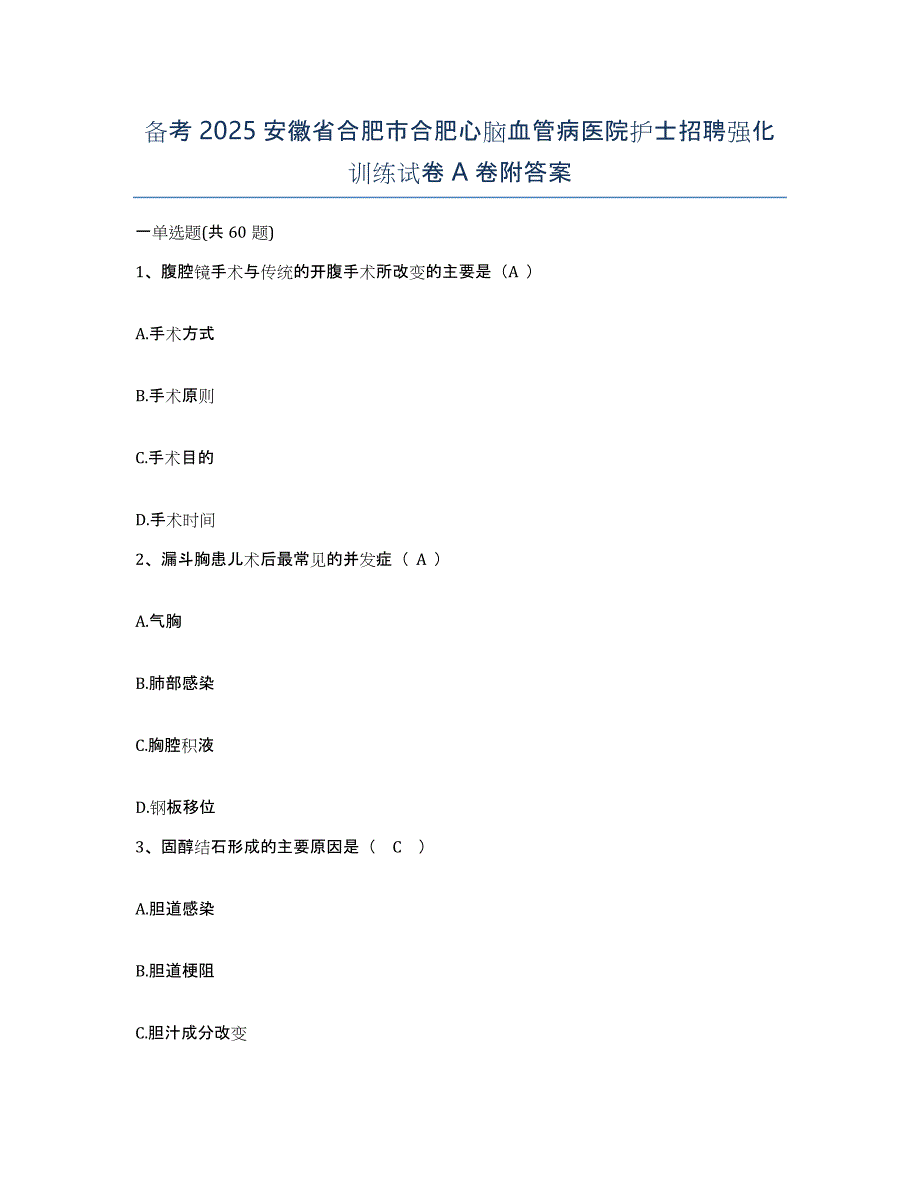 备考 2025 安徽省合肥市合肥心脑血管病医院护士招聘强化训练试卷 A 卷附答案

一单选题(共 60 题)

1、腹腔镜手术与传统的开腹手术所改变的主要是（A ）

A.手术方式

B.手术原则

C.手术目的

D.手术时间

2、漏斗胸患儿术后最常见的并发症（ A ）

A.气胸

B.肺部感染

C.胸腔积液

D.钢板移位

3、固醇结石形成的主要原因是（ C ）

A.胆道感染

B.胆道梗阻

C.胆汁成分改变